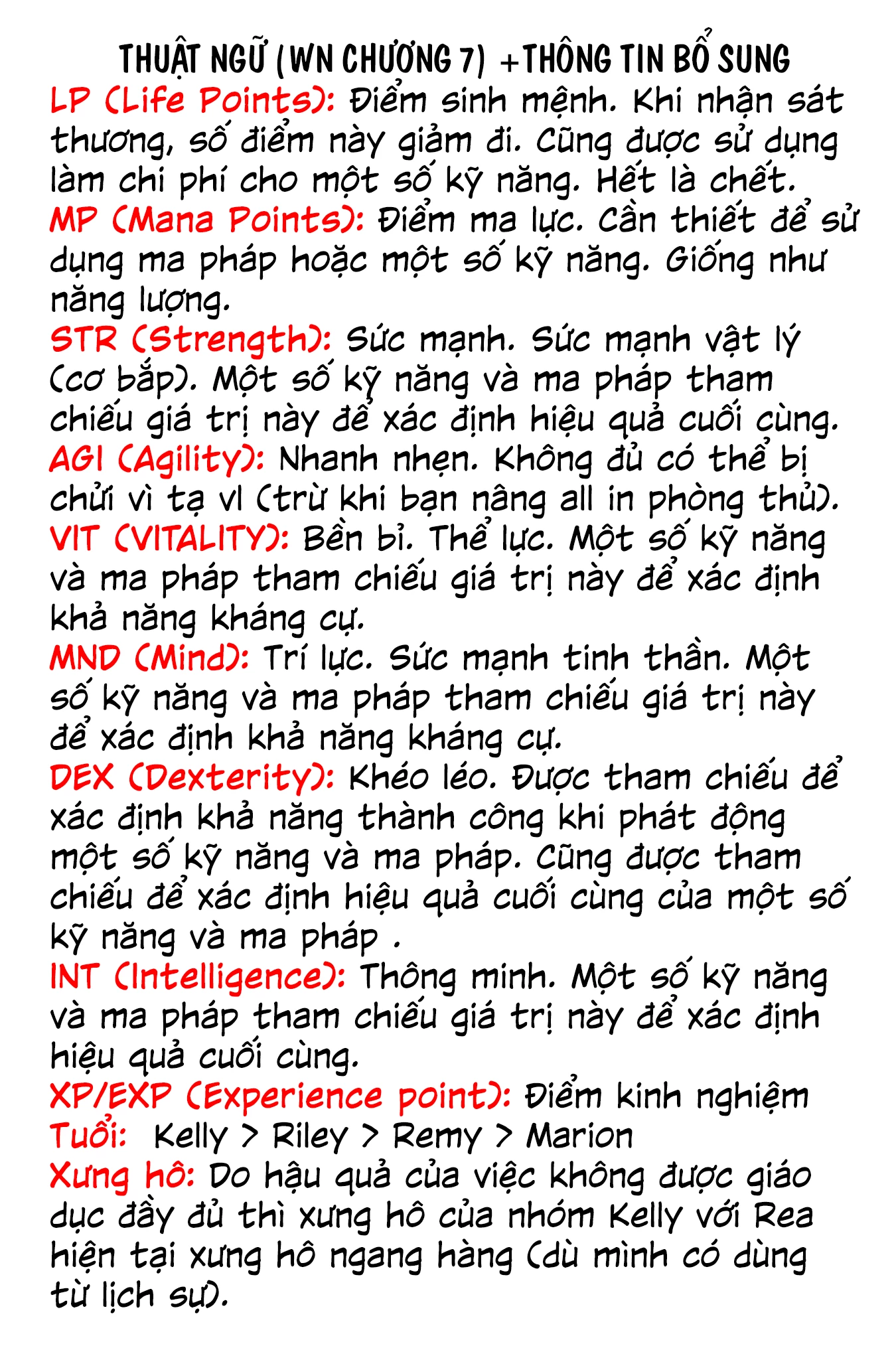 THUẬT NGỮ (WN CHƯƠNG 7) +THÔNG TIN BỔ SUNG
LP (Life Points): Điểm sinh mệnh. Khi nhận sát thương, số điểm này giảm đi. Cũng được sử dụng làm chi phí cho một số kỹ năng. Hết là chết.
MP (Mana Points): Điểm ma lực. Cần thiết để sử dụng ma pháp hoặc một số kỹ năng. Giống như năng lượng.
STR (Strength): Sức mạnh. Sức mạnh vật lý (cơ bắp). Một số kỹ năng và ma pháp tham chiếu giá trị này để xác định hiệu quả cuối cùng.
AGI (Agility): Nhanh nhẹn. Không đủ có thể bị chửi vì tạ vl (trừ khi bạn nâng all in phòng thủ).
VIT (VITALITY): Bền bỉ. Thể lực. Một số kỹ năng và ma pháp tham chiếu giá trị này để xác định khả năng kháng cự.
MND (Mind): Trí lực. Sức mạnh tinh thần. Một số kỹ năng và ma pháp tham chiếu giá trị này để xác định khả năng kháng cự.
DEX (Dexterity): Khéo léo. Được tham chiếu để xác định khả năng thành công khi phát động một số kỹ năng và ma pháp. Cũng được tham chiếu để xác định hiệu quả cuối cùng của một số kỹ năng và ma pháp .
INT (Intelligence): Thông minh. Một số kỹ năng và ma pháp tham chiếu giá trị này để xác định hiệu quả cuối cùng.
XP/EXP (Experience point): Điểm kinh nghiệm
Tuổi: Kelly > Riley > Remy > Marion
Xưng hô: Do hậu quả của việc không được giáo dục đầy đủ thì xưng hô của nhóm Kelly với Rea hiện tại xưng hô ngang hàng (dù mình có dùng từ lịch sự).